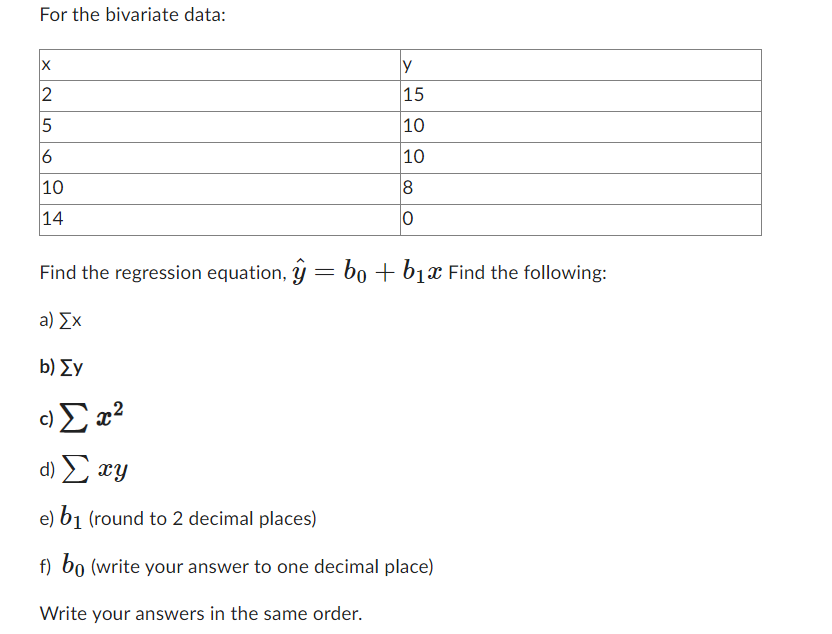 For the bivariate data:

| x | y |
|---|---|
| 2 | 15 |
| 5 | 10 |
| 6 | 10 |
| 10 | 8 |
| 14 | 0 |

Find the regression equation, $\hat{y} = b_0 + b_1 x$ Find the following:

a) ∑x

b) ∑y

c) $\sum x^2$

d) $\sum xy$

e) $b_1$ (round to 2 decimal places)

f) $b_0$ (write your answer to one decimal place)

Write your answers in the same order.